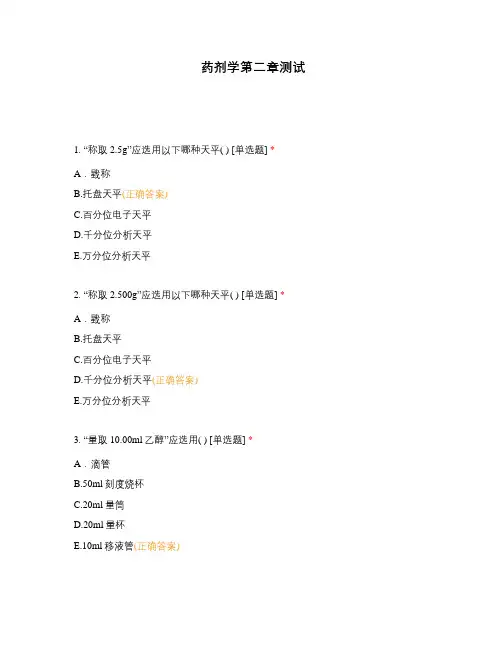 药剂学第二章测试

1. “称取 2.5g”应选用以下哪种天平( ) [单选题] *

A．戥称

B.托盘天平(正确答案)

C.百分位电子天平

D.千分位分析天平

E.万分位分析天平

2. “称取 2.500g”应选用以下哪种天平( ) [单选题] *

A．戥称

B.托盘天平

C.百分位电子天平

D.千分位分析天平(正确答案)

E.万分位分析天平

3. “量取 10.00ml 乙醇”应选用( ) [单选题] *

A．滴管

B.50ml 刻度烧杯

C.20ml 量筒

D.20ml 量杯

E.10ml 移液管(正确答案)